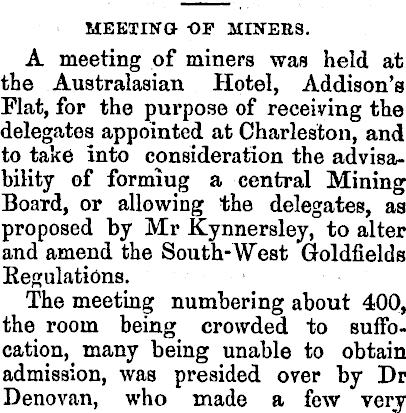 MEETING OF MINERS.

A meeting of miners was held at the Australasian Hotel, Addison's Flat, for the purpose of receiving the delegates appointed at Charleston, and to take into consideration the advisability of formiug a central Mining Board, or allowing the delegates, as proposed by Mr Kynnersley, to alter and amend the South-West Goldfields Regulations.

The meeting numbering about 400, the room being crowded to suffocation, many being unable to obtain admission, was presided over by Dr Denovan, who made a few very